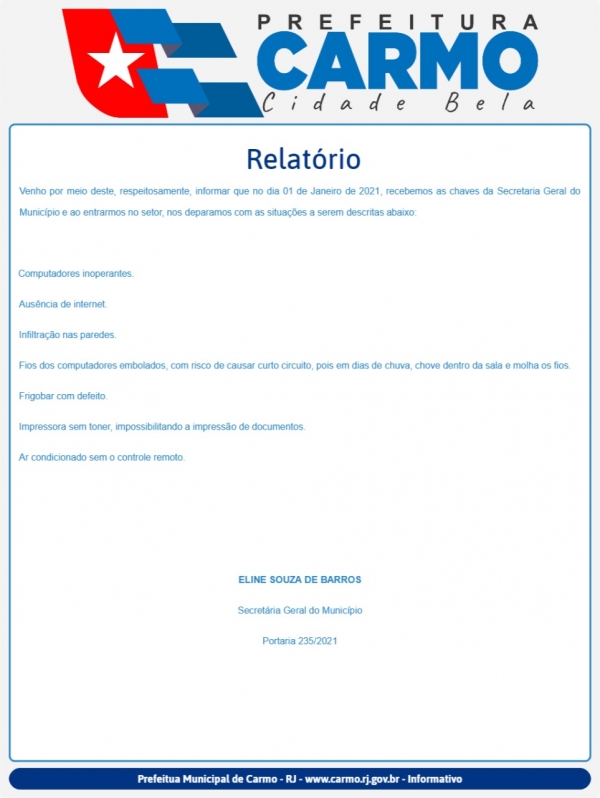 PREFEITURA
CARMO
Cidade Bela

Relatório

Venho por meio deste, respeitosamente, informar que no dia 01 de Janeiro de 2021, recebemos as chaves da Secretaria Geral do Município e ao entrarmos no setor, nos deparamos com as situações a serem descritas abaixo:

Computadores inoperantes.

Ausência de internet.

Infiltração nas paredes.

Fios dos computadores embolados, com risco de causar curto circuito, pois em dias de chuva, chove dentro da sala e molha os fios.

Frigobar com defeito.

Impressora sem toner, impossibilitando a impressão de documentos.

Ar condicionado sem o controle remoto.

ELINE SOUZA DE BARROS

Secretária Geral do Município

Portaria 235/2021

Prefeitua Municipal de Carmo - RJ - www.carmo.rj.gov.br - Informativo